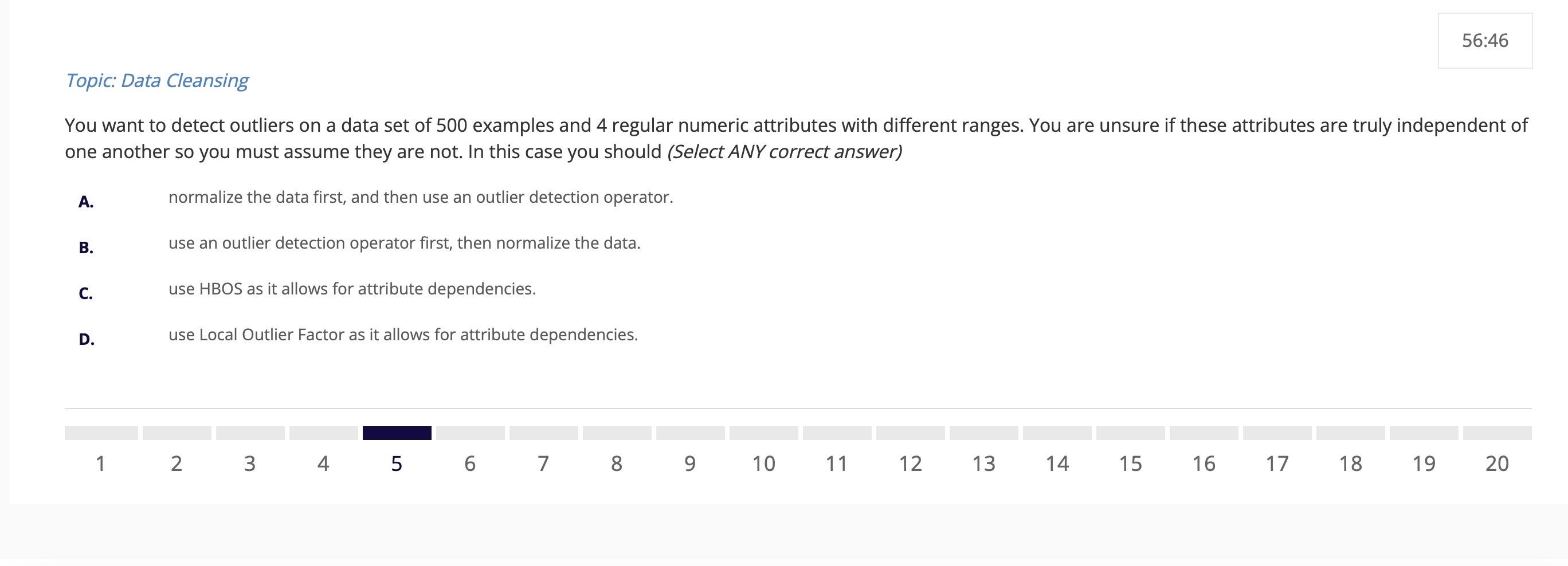 56:46

Topic: Data Cleansing

You want to detect outliers on a data set of 500 examples and 4 regular numeric attributes with different ranges. You are unsure if these attributes are truly independent of one another so you must assume they are not. In this case you should (Select ANY correct answer)

A. normalize the data first, and then use an outlier detection operator.

B. use an outlier detection operator first, then normalize the data.

C. use HBOS as it allows for attribute dependencies.

D. use Local Outlier Factor as it allows for attribute dependencies.

1 2 3 4 5 6 7 8 9 10 11 12 13 14 15 16 17 18 19 20